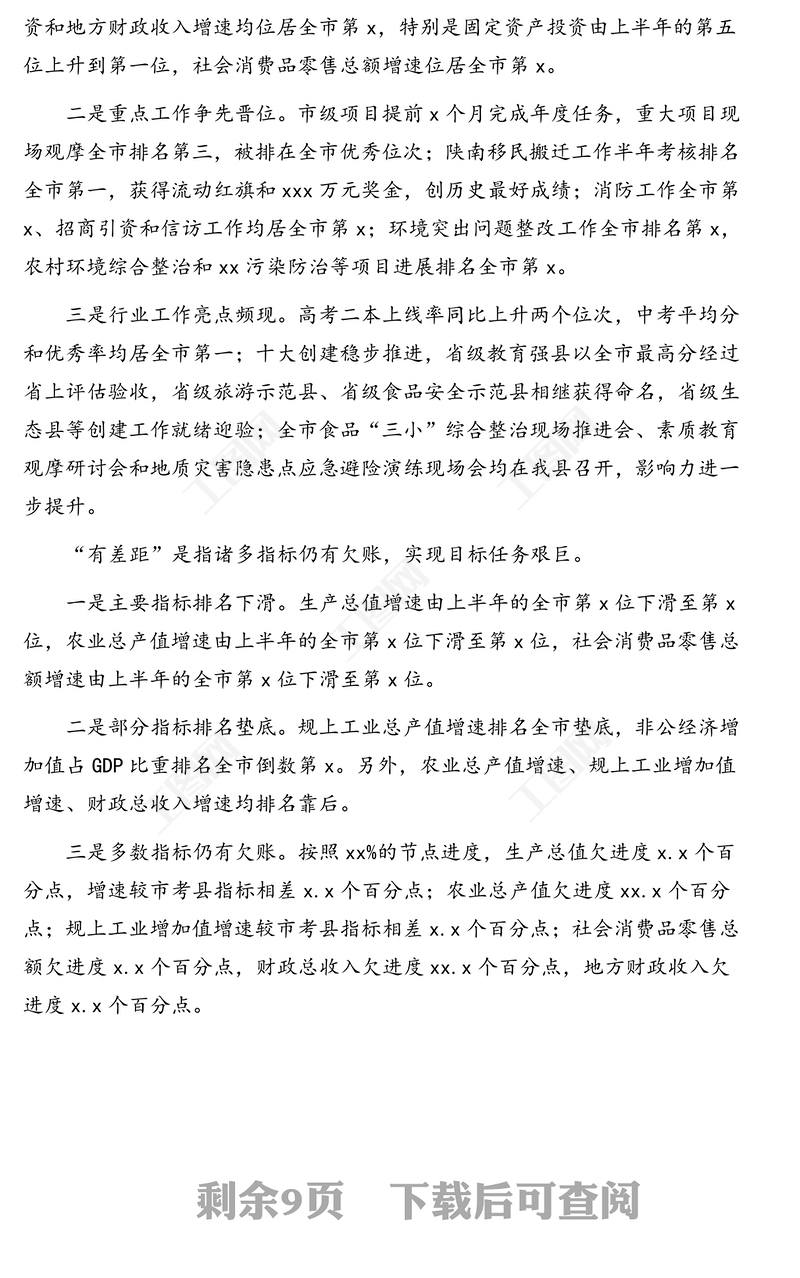 资和地方财政收入增速均位居全市第 x，特别是固定资产投资由上半年的第五位上升到第一位，社会消费品零售总额增速位居全市第 x。

二是重点工作争先晋位。市级项目提前 x 个月完成年度任务，重大项目现场观摩全市排名第三，被排在全市优秀位次；陕南移民搬迁工作半年考核排名全市第一，获得流动红旗和 xxx 万元奖金，创历史最好成绩；消防工作全市第 x、招商引资和信访工作均居全市第 x；环境突出问题整改工作全市排名第 x，农村环境综合整治和 xx 污染防治等项目进展排名全市第 x。

三是行业工作亮点频现。高考二本上线率同比上升两个位次，中考平均分和优秀率均居全市第一；十大创建稳步推进，省级教育强县以全市最高分经过省上评估验收，省级旅游示范县、省级食品安全示范县相继获得命名，省级生态县等创建工作就绪迎验；全市食品“三小”综合整治现场推进会、素质教育观摩研讨会和地质灾害隐患点应急避险演练现场会均在我县召开，影响力进一步提升。

“有差距”是指诸多指标仍有欠账，实现目标任务艰巨。

一是主要指标排名下滑。生产总值增速由上半年的全市第 x 位下滑至第 x 位，农业总产值增速由上半年的全市第 x 位下滑至第 x 位，社会消费品零售总额增速由上半年的全市第 x 位下滑至第 x 位。

二是部分指标排名垫底。规上工业总产值增速排名全市垫底，非公经济增加值占 GDP 比重排名全市倒数第 x。另外，农业总产值增速、规上工业增加值增速、财政总收入增速均排名靠后。

三是多数指标仍有欠账。按照 xx%的节点进度，生产总值欠进度 x.x 个百分点，增速较市考县指标相差 x.x 个百分点；农业总产值欠进度 xx.x 个百分点；规上工业增加值增速较市考县指标相差 x.x 个百分点；社会消费品零售总额欠进度 x.x 个百分点，财政总收入欠进度 xx.x 个百分点，地方财政收入欠进度 x.x 个百分点。

剩余9页 下载后可查阅